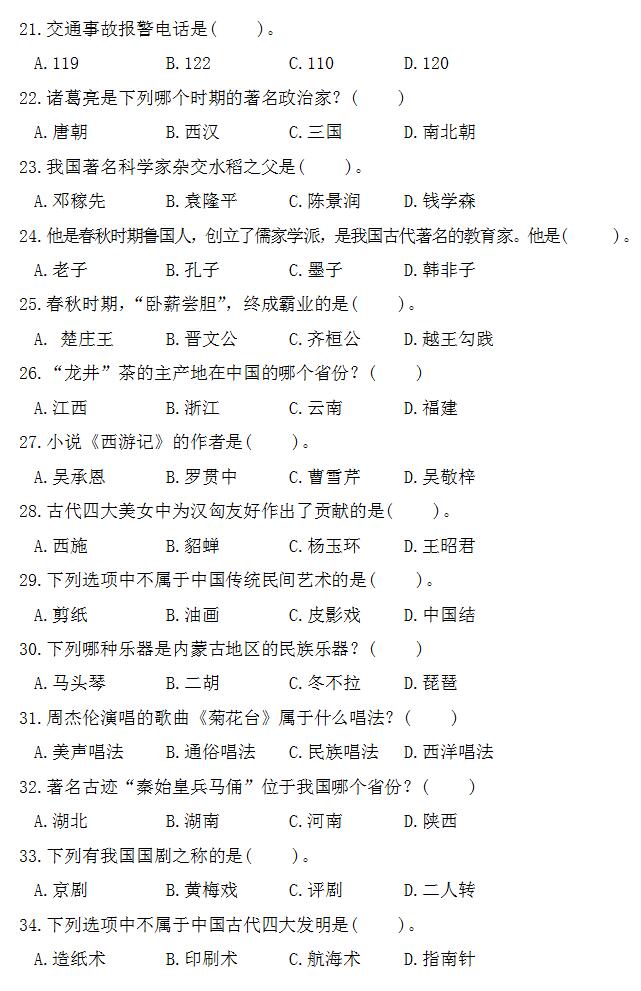 21. 交通事故报警电话是(　　)。

A. 119　　B. 122　　C. 110　　D. 120

22. 诸葛亮是下列哪个时期的著名政治家？(　　)

A. 唐朝　　B. 西汉　　C. 三国　　D. 南北朝

23. 我国著名科学家杂交水稻之父是(　　)。

A. 邓稼先　　B. 袁隆平　　C. 陈景润　　D. 钱学森

24. 他是春秋时期鲁国人，创立了儒家学派，是我国古代著名的教育家。他是(　　)。

A. 老子　　B. 孔子　　C. 墨子　　D. 韩非子

25. 春秋时期，“卧薪尝胆”，终成霸业的是(　　)。

A. 楚庄王　　B. 晋文公　　C. 齐桓公　　D. 越王勾践

26. “龙井”茶的主产地在中国的哪个省份？(　　)

A. 江西　　B. 浙江　　C. 云南　　D. 福建

27. 小说《西游记》的作者是(　　)。

A. 吴承恩　　B. 罗贯中　　C. 曹雪芹　　D. 吴敬梓

28. 古代四大美女中为汉匈友好作出了贡献的是(　　)。

A. 西施　　B. 貂蝉　　C. 杨玉环　　D. 王昭君

29. 下列选项中不属于中国传统民间艺术的是(　　)。

A. 剪纸　　B. 油画　　C. 皮影戏　　D. 中国结

30. 下列哪种乐器是内蒙古地区的民族乐器？(　　)

A. 马头琴　　B. 二胡　　C. 冬不拉　　D. 琵琶

31. 周杰伦演唱的歌曲《菊花台》属于什么唱法？(　　)

A. 美声唱法　　B. 通俗唱法　　C. 民族唱法　　D. 西洋唱法

32. 著名古迹“秦始皇兵马俑”位于我国哪个省份？(　　)

A. 湖北　　B. 湖南　　C. 河南　　D. 陕西

33. 下列有我国国剧之称的是(　　)。

A. 京剧　　B. 黄梅戏　　C. 评剧　　D. 二人转

34. 下列选项中不属于中国古代四大发明是(　　)。

A. 造纸术　　B. 印刷术　　C. 航海术　　D. 指南针